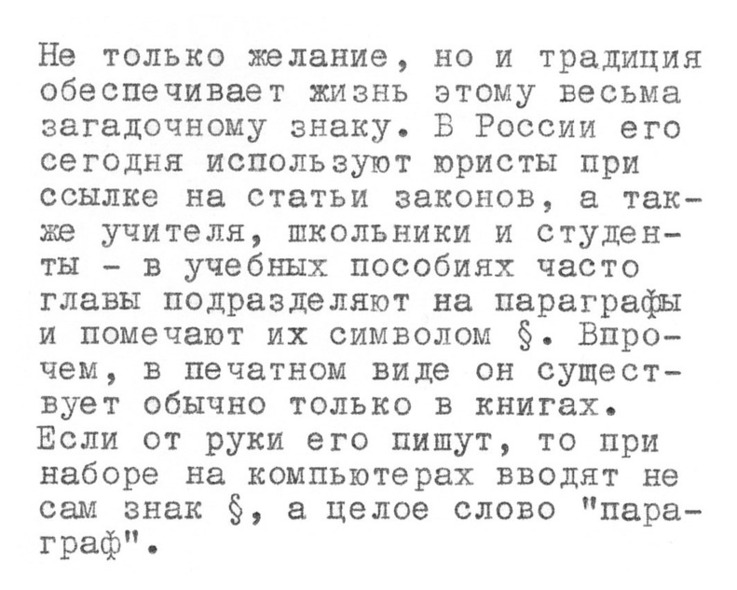 Не только желание, но и традиция обеспечивает жизнь этому весьма загадочному знаку. В России его сегодня используют юристы при ссылке на статьи законов, а также учителя, школьники и студенты - в учебных пособиях часто главы подразделяют на параграфы и помечают их символом §. Впрочем, в печатном виде он существует обычно только в книгах. Если от руки его пишут, то при наборе на компьютерах вводят не сам знак §, а целое слово "параграф".